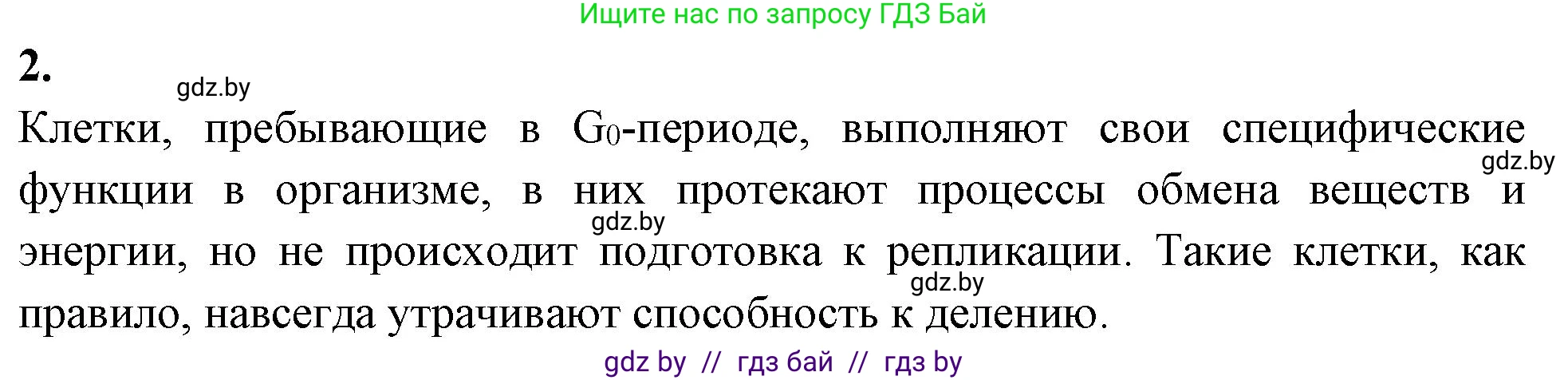 Ищите нас по запросу ГДЗ Бай

2.

gdz.by

Клетки, пребывающие в $G_0$-периоде, выполняют свои специфические функции в организме, в них протекают процессы обмена веществ и энергии, но не происходит подготовка к репликации. Такие клетки, как правило, навсегда утрачивают способность к делению.

gdz.by

gdz.by

gdz.by

gdz by // гдз бай // гдз by